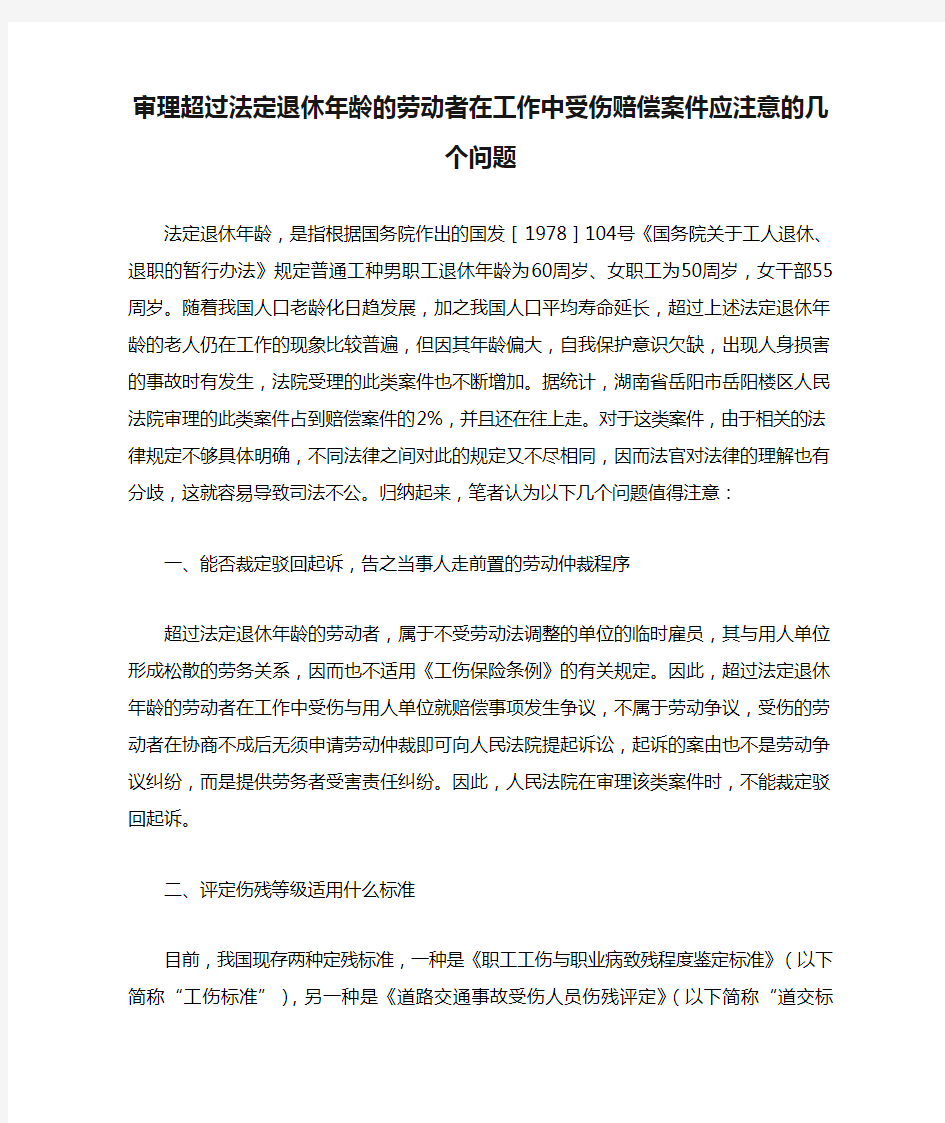 审理超过法定退休年龄的劳动者在工作中受伤赔偿案件应注意的几个问题

法定退休年龄，是指根据国务院作出的国发［1978］104号《国务院关于工人退休、退职的暂行办法》规定普通工种男职工退休年龄为60周岁、女职工为50周岁，女干部55周岁。随着我国人口老龄化日趋发展，加之我国人口平均寿命延长，超过上述法定退休年龄的老人仍在工作的现象比较普遍，但因其年龄偏大，自我保护意识欠缺，出现人身损害的事故时有发生，法院受理的此类案件也不断增加。据统计，湖南省岳阳市岳阳楼区人民法院审理的此类案件占到赔偿案件的2%，并且还在往上走。对于这类案件，由于相关的法律规定不够具体明确，不同法律之间对此的规定又不尽相同，因而法官对法律的理解也有分歧，这就容易导致司法不公。归纳起来，笔者认为以下几个问题值得注意：

一、能否裁定驳回起诉，告之当事人走前置的劳动仲裁程序

超过法定退休年龄的劳动者，属于不受劳动法调整的单位的临时雇员，其与用人单位形成松散的劳务关系，因而也不适用《工伤保险条例》的有关规定。因此，超过法定退休年龄的劳动者在工作中受伤与用人单位就赔偿事项发生争议，不属于劳动争议，受伤的劳动者在协商不成后无须申请劳动仲裁即可向人民法院提起诉讼，起诉的案由也不是劳动争议纠纷，而是提供劳务者受害责任纠纷。因此，人民法院在审理该类案件时，不能裁定驳回起诉。

二、评定伤残等级适用什么标准

目前，我国现存两种定残标准，一种是《职工工伤与职业病致残程度鉴定标准》（以下简称“工伤标准”），另一种是《道路交通事故受伤人员伤残评定》（以下简称“道交标